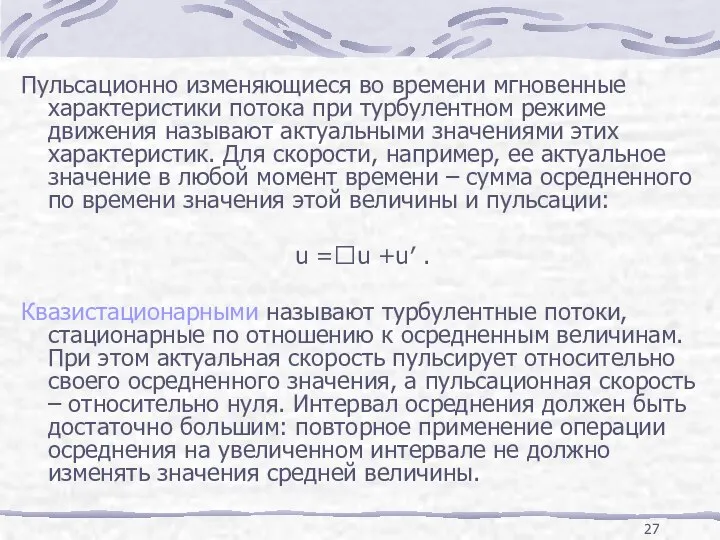 Пульсационно изменяющиеся во времени мгновенные характеристики потока при турбулентном режиме движения называют актуальными значениями этих характеристик. Для скорости, например, ее актуальное значение в любой момент времени – сумма осредненного по времени значения этой величины и пульсации:

u =□u +u’ .

Квазистационарными называют турбулентные потоки, стационарные по отношению к осредненным величинам. При этом актуальная скорость пульсирует относительно своего осредненного значения, а пульсационная скорость – относительно нуля. Интервал осреднения должен быть достаточно большим: повторное применение операции осреднения на увеличенном интервале не должно изменять значения средней величины.

27